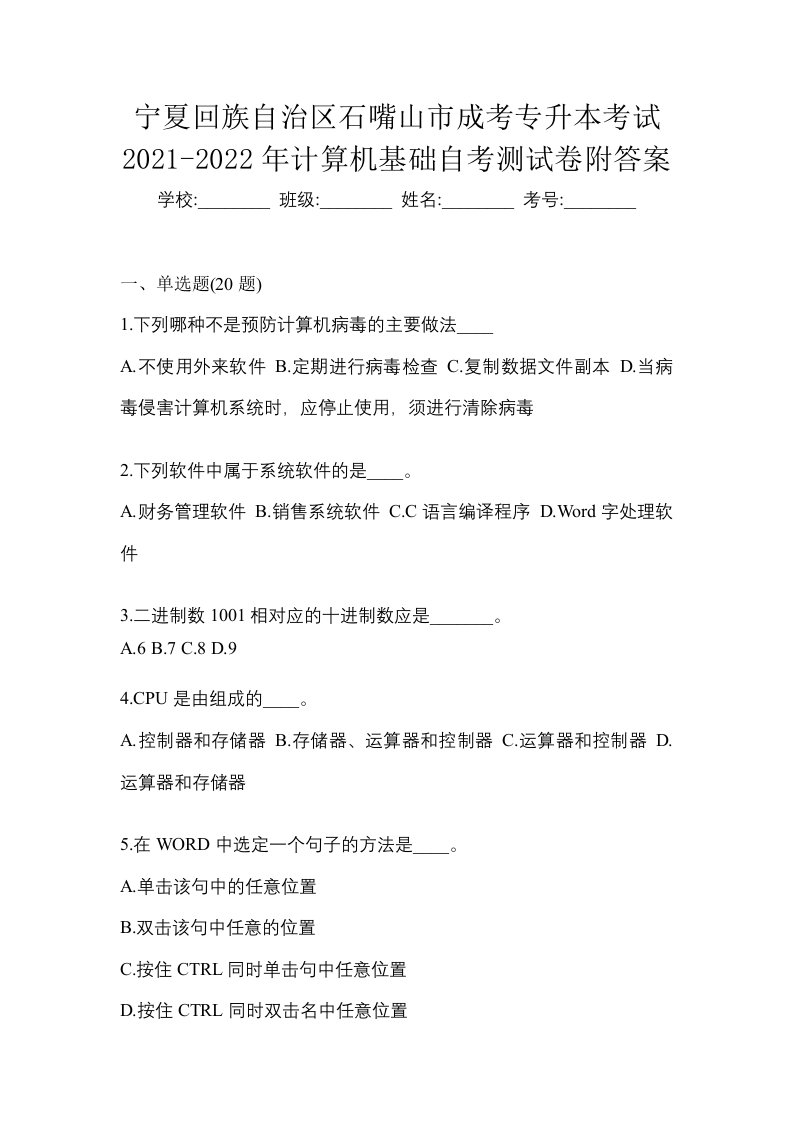 宁夏回族自治区石嘴山市成考专升本考试2021-2022年计算机基础自考测试卷附答案

学校:________ 班级:________ 姓名:________ 考号:________

一、单选题(20 题)

1.下列哪种不是预防计算机病毒的主要做法____

A.不使用外来软件 B.定期进行病毒检查 C.复制数据文件副本 D.当病毒侵害计算机系统时，应停止使用，须进行清除病毒

2.下列软件中属于系统软件的是____。

A.财务管理软件 B.销售系统软件 C.C 语言编译程序 D.Word 字处理软件

3.二进制数 1001 相对应的十进制数应是_______。

A.6 B.7 C.8 D.9

4.CPU 是由组成的____。

A.控制器和存储器 B.存储器、运算器和控制器 C.运算器和控制器 D.运算器和存储器

5.在 WORD 中选定一个句子的方法是____。

A.单击该句中的任意位置

B.双击该句中任意的位置

C.按住 CTRL 同时单击句中任意位置

D.按住 CTRL 同时双击名中任意位置